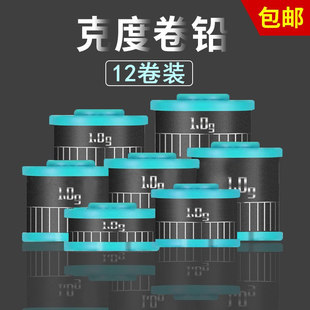 包邮

克度卷铅

12卷装

1.0g

1.0g

1.0g

1.0g

1.0g

1.0g

1.0g